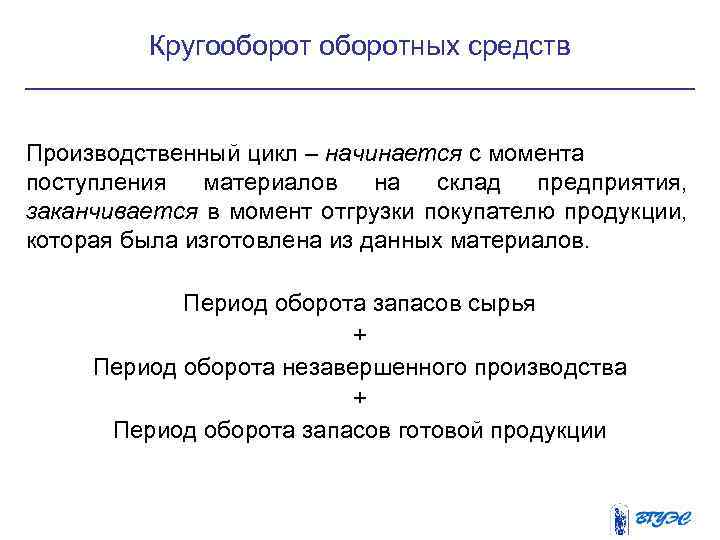 Кругооборот оборотных средств

Производственный цикл – начинается с момента поступления материалов на склад предприятия, заканчивается в момент отгрузки покупателю продукции, которая была изготовлена из данных материалов.

Период оборота запасов сырья
+
Период оборота незавершенного производства
+
Период оборота запасов готовой продукции

ВГУЭС